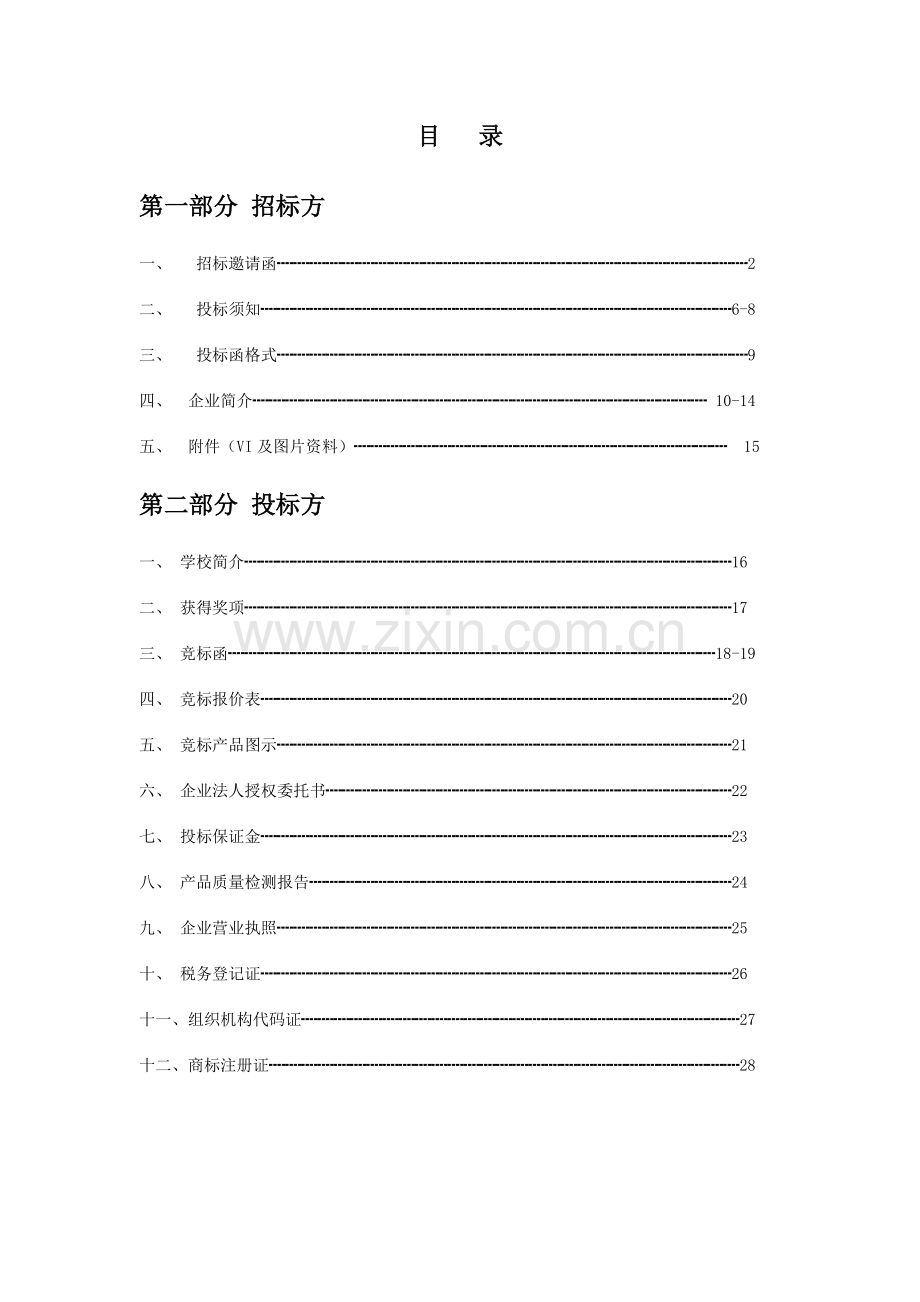 目　录

第一部分 招标方

一、 招标邀请函 2

二、 投标须知 6-8

三、 投标函格式 9

四、 企业简介 10-14

五、 附件（VI及图片资料） 15

第二部分 投标方

一、 学校简介 16

二、 获得奖项 17

三、 竞标函 18-19

四、 竞标报价表 20

五、 竞标产品图示 21

六、 企业法人授权委托书 22

七、 投标保证金 23

八、 产品质量检测报告 24

九、 企业营业执照 25

十、 税务登记证 26

十一、组织机构代码证 27

十二、商标注册证 28

www.zixin.com.cn